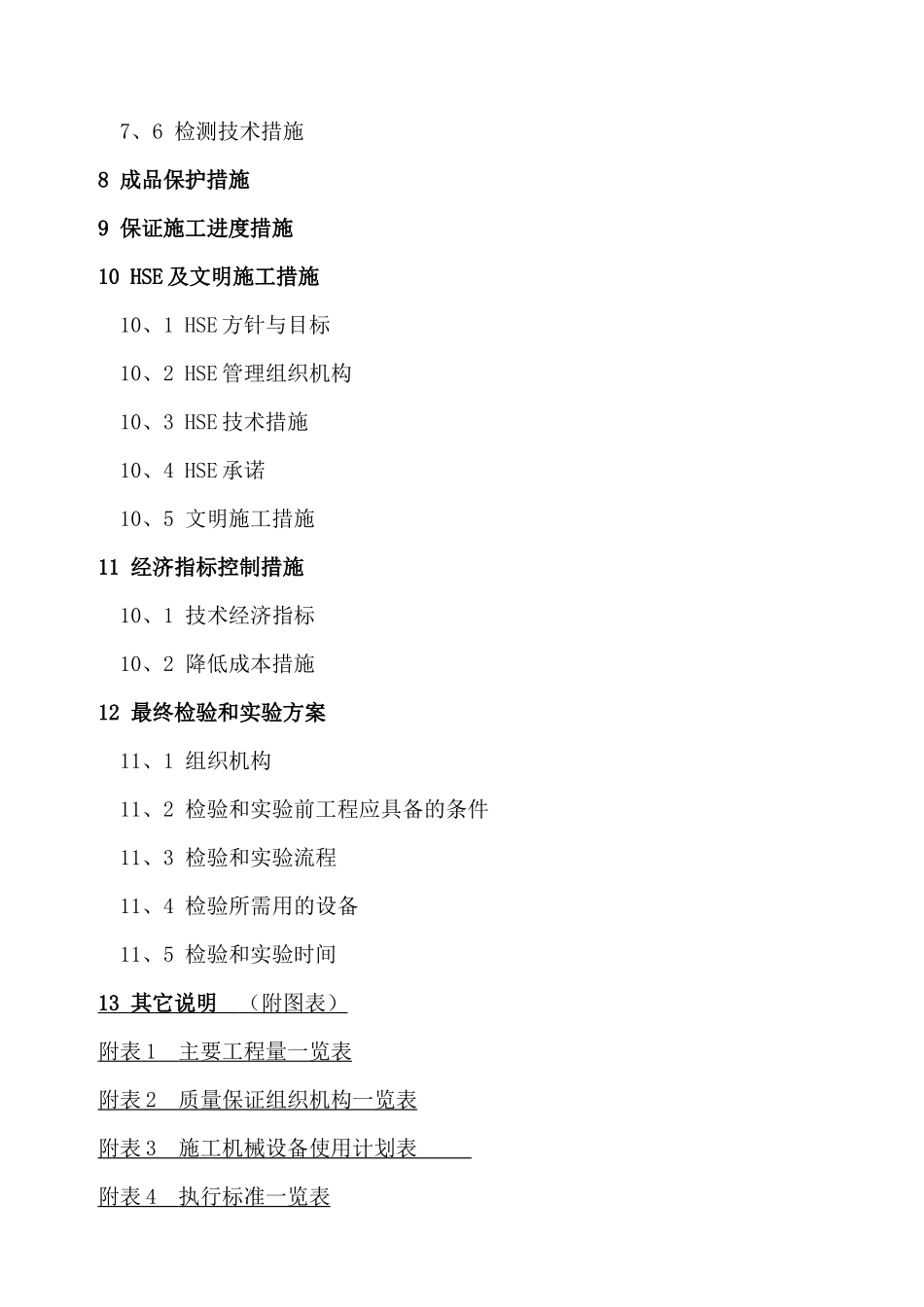 7、6 检测技术措施

8 成品保护措施

9 保证施工进度措施

10 HSE及文明施工措施

10、1 HSE方针与目标

10、2 HSE管理组织机构

10、3 HSE技术措施

10、4 HSE承诺

10、5 文明施工措施

11 经济指标控制措施

10、1 技术经济指标

10、2 降低成本措施

12 最终检验和实验方案

11、1 组织机构

11、2 检验和实验前工程应具备的条件

11、3 检验和实验流程

11、4 检验所需用的设备

11、5 检验和实验时间

13 其它说明 （附图表）

附表1 主要工程量一览表

附表2 质量保证组织机构一览表

附表3 施工机械设备使用计划表

附表4 执行标准一览表